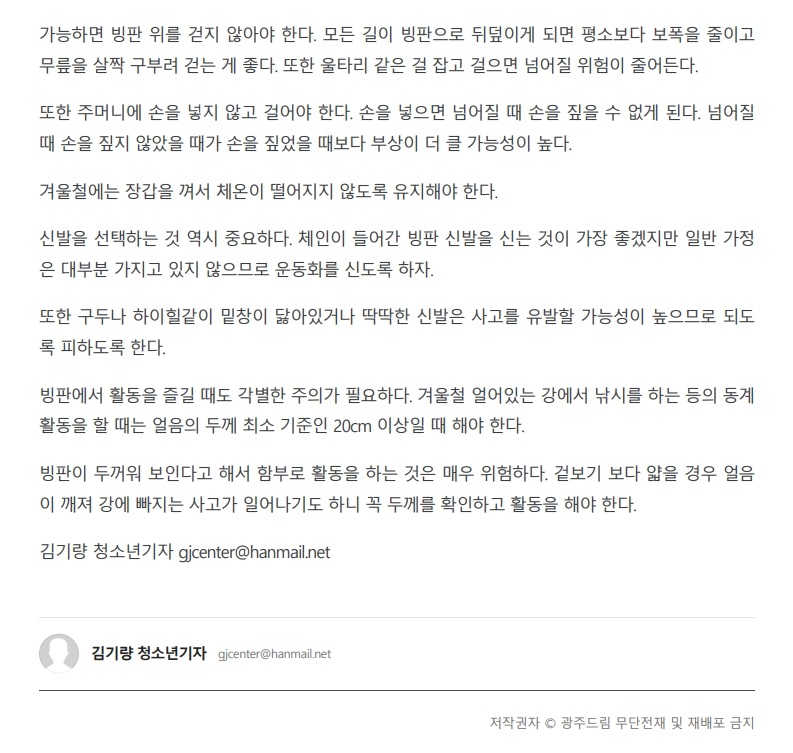 가능하면 빙판 위를 걷지 않아야 한다. 모든 길이 빙판으로 뒤덮이게 되면 평소보다 보폭을 줄이고 무릎을 살짝 구부려 걷는 게 좋다. 또한 울타리 같은 걸 잡고 걸으면 넘어질 위험이 줄어든다.

또한 주머니에 손을 넣지 않고 걸어야 한다. 손을 넣으면 넘어질 때 손을 짚을 수 없게 된다. 넘어질 때 손을 짚지 않았을 때가 손을 짚었을 때보다 부상이 더 클 가능성이 높다.

겨울철에는 장갑을 껴서 체온이 떨어지지 않도록 유지해야 한다.

신발을 선택하는 것 역시 중요하다. 체인이 들어간 빙판 신발을 신는 것이 가장 좋겠지만 일반 가정은 대부분 가지고 있지 않으므로 운동화를 신도록 하자.

또한 구두나 하이힐같이 밑창이 닳아있거나 딱딱한 신발은 사고를 유발할 가능성이 높으므로 되도록 피하도록 한다.

빙판에서 활동을 즐길 때도 각별한 주의가 필요하다. 겨울철 얼어있는 강에서 낚시를 하는 등의 동계 활동을 할 때는 얼음의 두께 최소 기준인 20cm 이상일 때 해야 한다.

빙판이 두꺼워 보인다고 해서 함부로 활동을 하는 것은 매우 위험하다. 겉보기 보다 얇을 경우 얼음이 깨져 강에 빠지는 사고가 일어나기도 하니 꼭 두께를 확인하고 활동을 해야 한다.

김기량 청소년기자 gjcenter@hanmail.net

김기량 청소년기자 gjcenter@hanmail.net

저작권자 © 광주드림 무단전재 및 재배포 금지